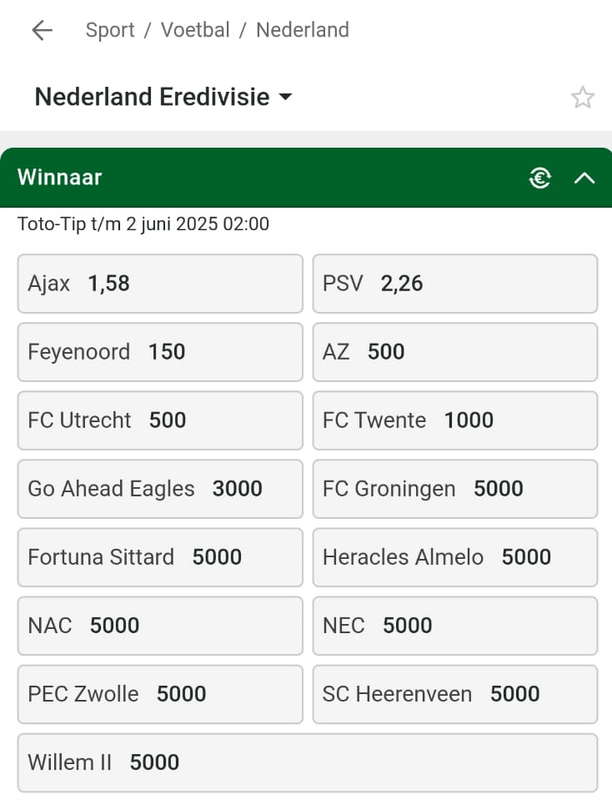 Sport / Voetbal / Nederland

Nederland Eredivisie

Winnaar

Toto-Tip t/m 2 juni 2025 02:00

Ajax 1,58
PSV 2,26
Feyenoord 150
AZ 500
FC Utrecht 500
FC Twente 1000
Go Ahead Eagles 3000
FC Groningen 5000
Fortuna Sittard 5000
Heracles Almelo 5000
NAC 5000
NEC 5000
PEC Zwolle 5000
SC Heerenveen 5000
Willem II 5000